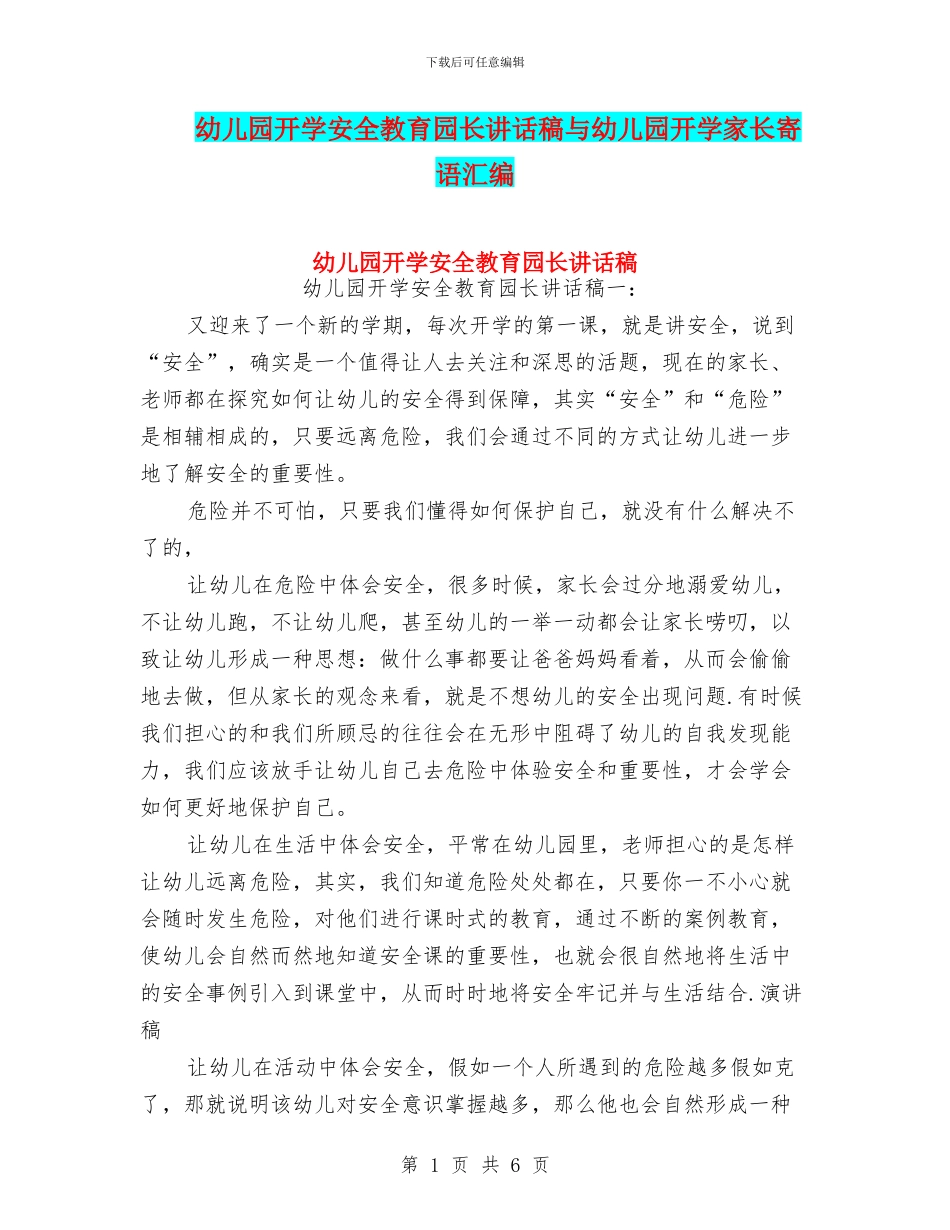 下载后可任意编辑

幼儿园开学安全教育园长讲话稿与幼儿园开学家长寄语汇编

幼儿园开学安全教育园长讲话稿

幼儿园开学安全教育园长讲话稿一：

又迎来了一个新的学期，每次开学的第一课，就是讲安全，说到“安全”，确实是一个值得让人去关注和深思的活题，现在的家长、老师都在探究如何让幼儿的安全得到保障，其实“安全”和“危险”是相辅相成的，只要远离危险，我们会通过不同的方式让幼儿进一步地了解安全的重要性。

危险并不可怕，只要我们懂得如何保护自己，就没有什么解决不了的，

让幼儿在危险中体会安全，很多时候，家长会过分地溺爱幼儿，不让幼儿跑，不让幼儿爬，甚至幼儿的一举一动都会让家长唠叨，以致让幼儿形成一种思想：做什么事都要让爸爸妈妈看着，从而会偷偷地去做，但从家长的观念来看，就是不想幼儿的安全出现问题.有时候我们担心的和我们所顾忌的往往会在无形中阻碍了幼儿的自我发现能力，我们应该放手让幼儿自己去危险中体验安全和重要性，才会学会如何更好地保护自己。

让幼儿在生活中体会安全，平常在幼儿园里，老师担心的是怎样让幼儿远离危险，其实，我们知道危险处处都在，只要你一不小心就会随时发生危险，对他们进行课时式的教育，通过不断的案例教育，使幼儿会自然而然地知道安全课的重要性，也就会很自然地将生活中的安全事例引入到课堂中，从而时时地将安全牢记并与生活结合.演讲稿

让幼儿在活动中体会安全，假如一个人所遇到的危险越多假如克了，那就说明该幼儿对安全意识掌握越多，那么他也会自然形成一种

第 1 页 共 6 页